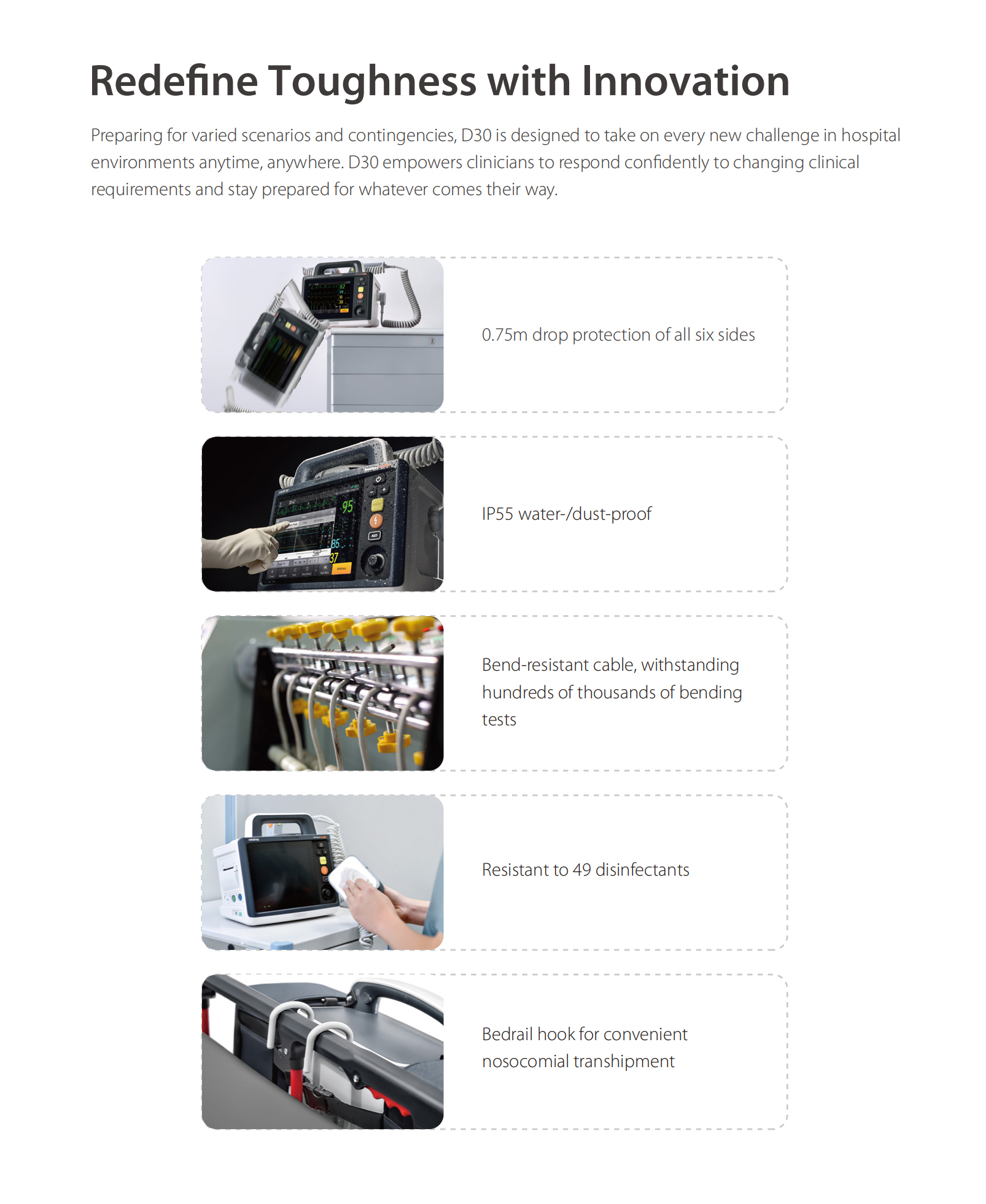 Redefine Toughness with Innovation

Preparing for varied scenarios and contingencies, D30 is designed to take on every new challenge in hospital environments anytime, anywhere. D30 empowers clinicians to respond confidently to changing clinical requirements and stay prepared for whatever comes their way.

0.75m drop protection of all six sides

IP55 water-/dust-proof

Bend-resistant cable, withstanding hundreds of thousands of bending tests

Resistant to 49 disinfectants

Bedrail hook for convenient nosocomial transhipment